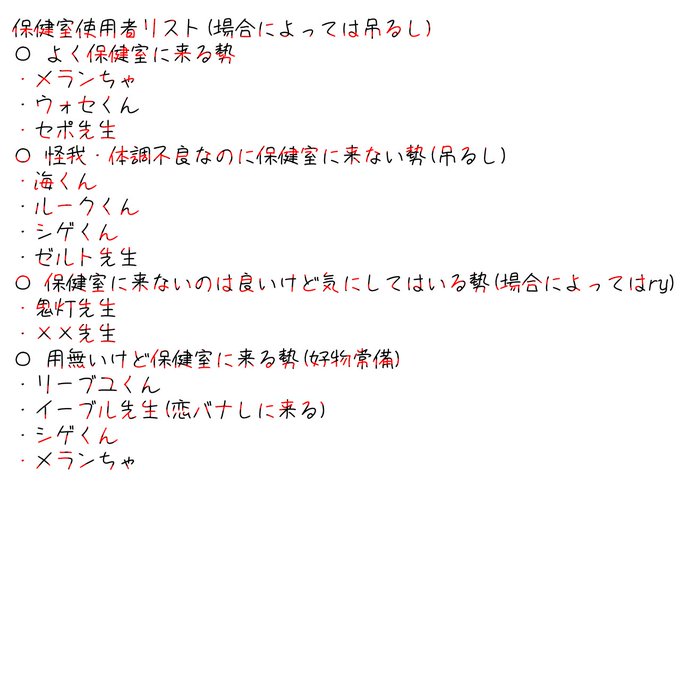 保健室使用者リスト(場合によっては吊るし)
○ よく保健室に来る勢
・メランちゃ
・ウォセくん
・セポ先生
○ 怪我・体調不良なのに保健室に来ない勢(吊るし)
・海くん
・ルークくん
・シゲくん
・ゼルト先生
○ 保健室に来ないのは良いけど気にしてはいる勢(場合によってはry)
・鬼灯先生
・××先生
○ 用無いけど保健室に来る勢(好物常備)
・リーブユくん
・イーブル先生(恋バナしに来る)
・シゲくん
・メランちゃ